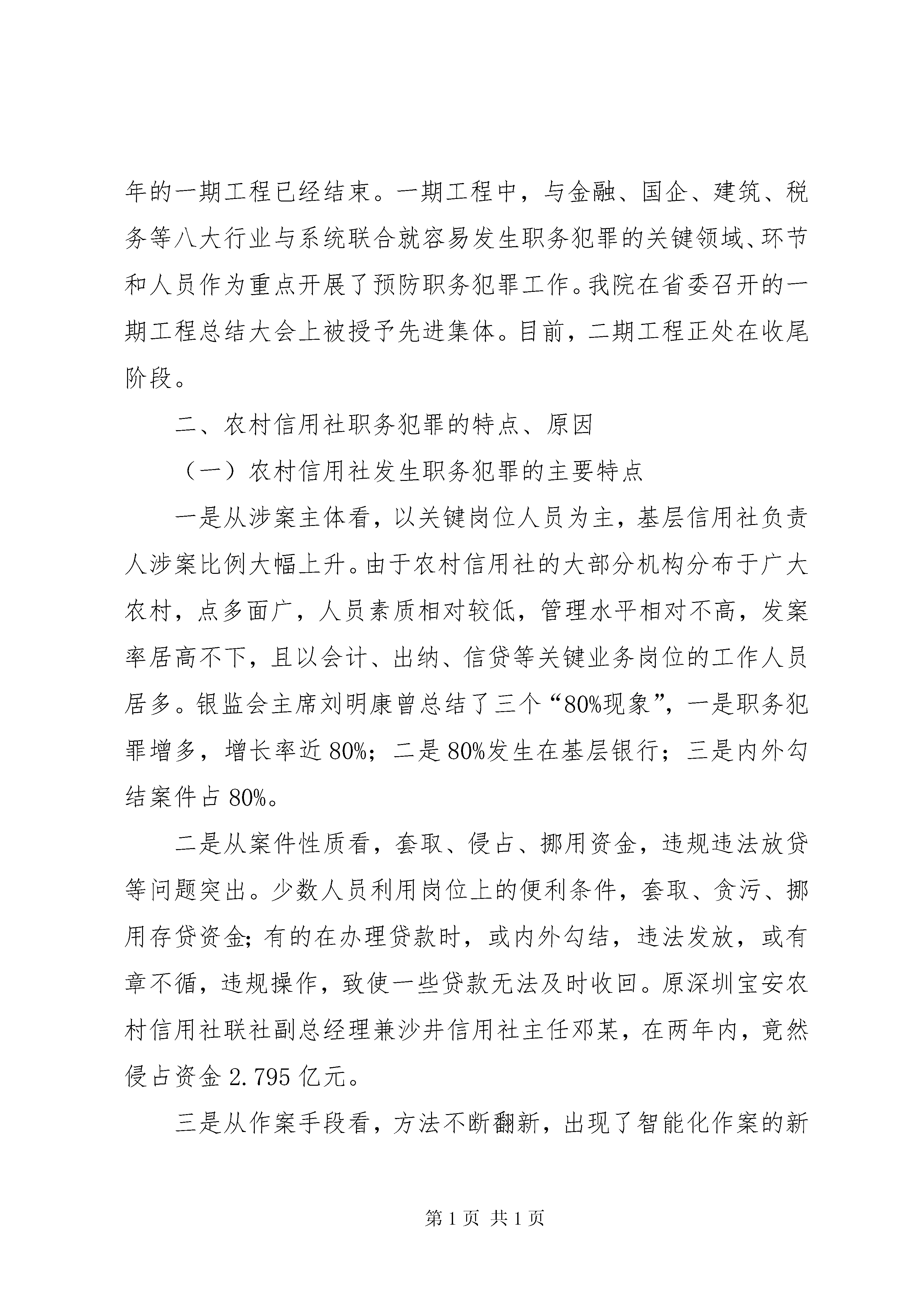 年的一期工程已经结束。一期工程中，与金融、国企、建筑、税务等八大行业与系统联合就容易发生职务犯罪的关键领域、环节和人员作为重点开展了预防职务犯罪工作。我院在省委召开的一期工程总结大会上被授予先进集体。目前，二期工程正处在收尾阶段。

二、农村信用社职务犯罪的特点、原因

（一）农村信用社发生职务犯罪的主要特点

一是从涉案主体看，以关键岗位人员为主，基层信用社负责人涉案比例大幅上升。由于农村信用社的大部分机构分布于广大农村，点多面广，人员素质相对较低，管理水平相对不高，发案率居高不下，且以会计、出纳、信贷等关键业务岗位的工作人员居多。银监会主席刘明康曾总结了三个“80%现象”，一是职务犯罪增多，增长率近80%；二是80%发生在基层银行；三是内外勾结案件占80%。

二是从案件性质看，套取、侵占、挪用资金，违规违法放贷等问题突出。少数人员利用岗位上的便利条件，套取、贪污、挪用存贷资金；有的在办理贷款时，或内外勾结，违法发放，或有章不循，违规操作，致使一些贷款无法及时收回。原深圳宝安农村信用社联社副总经理兼沙井信用社主任邓某，在两年内，竟然侵占资金2.795亿元。

三是从作案手段看，方法不断翻新，出现了智能化作案的新

第1页 共1页